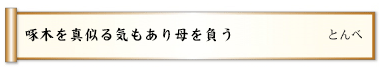 啄木を真似る気もあり母を負う

とんべ